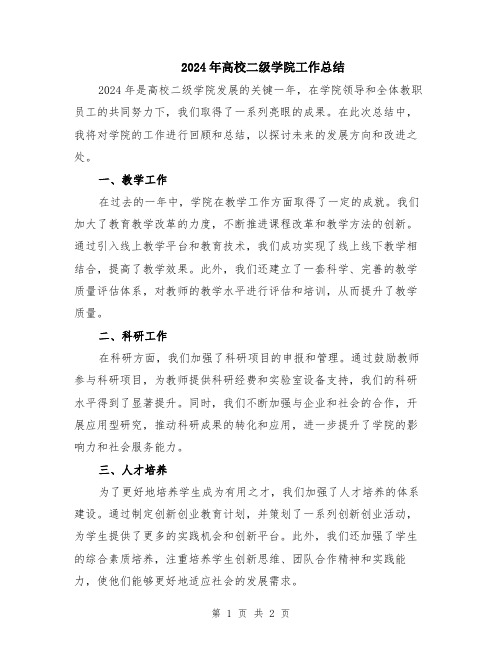 2024年高校二级学院工作总结

2024年是高校二级学院发展的关键一年，在学院领导和全体教职员工的共同努力下，我们取得了一系列亮眼的成果。在此次总结中，我将对学院的工作进行回顾和总结，以探讨未来的发展方向和改进之处。

一、教学工作

在过去的一年中，学院在教学工作方面取得了一定的成就。我们加大了教育教学改革的力度，不断推进课程改革和教学方法的创新。通过引入线上教学平台和教育技术，我们成功实现了线上线下教学相结合，提高了教学效果。此外，我们还建立了一套科学、完善的教学质量评估体系，对教师的教学水平进行评估和培训，从而提升了教学质量。

二、科研工作

在科研方面，我们加强了科研项目的申报和管理。通过鼓励教师参与科研项目，为教师提供科研经费和实验室设备支持，我们的科研水平得到了显著提升。同时，我们不断加强与企业和社会的合作，开展应用型研究，推动科研成果的转化和应用，进一步提升了学院的影响力和社会服务能力。

三、人才培养

为了更好地培养学生成为有用之才，我们加强了人才培养的体系建设。通过制定创新创业教育计划，并策划了一系列创新创业活动，为学生提供了更多的实践机会和创新平台。此外，我们还加强了学生的综合素质培养，注重培养学生创新思维、团队合作精神和实践能力，使他们能够更好地适应社会的发展需求。

第 1 页 共 2 页